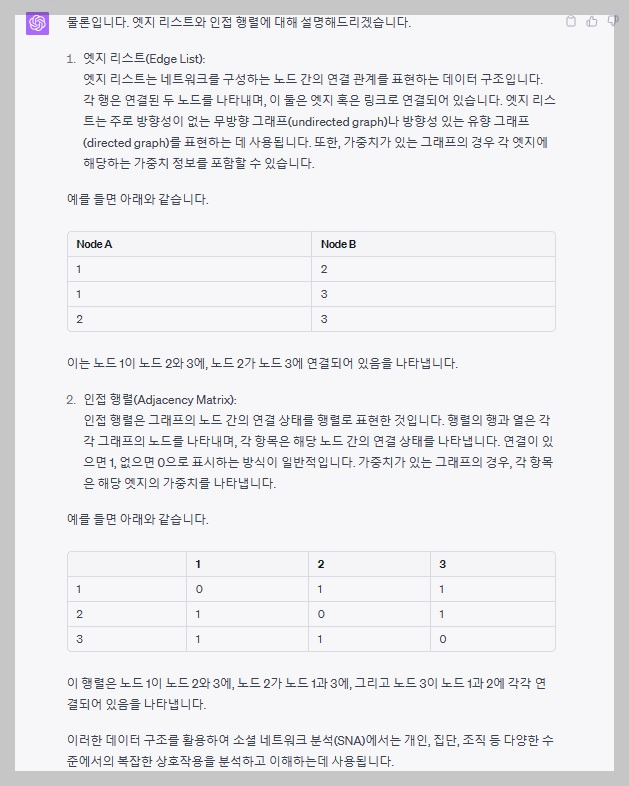 물론입니다. 엣지 리스트와 인접 행렬에 대해 설명해드리겠습니다.

1. 엣지 리스트(Edge List):
엣지 리스트는 네트워크를 구성하는 노드 간의 연결 관계를 표현하는 데이터 구조입니다. 각 행은 연결된 두 노드를 나타내며, 이 둘은 엣지 혹은 링크로 연결되어 있습니다. 엣지 리스트는 주로 방향성이 없는 무방향 그래프(undirected graph)나 방향성 있는 유향 그래프(directed graph)를 표현하는 데 사용됩니다. 또한, 가중치가 있는 그래프의 경우 각 엣지에 해당하는 가중치 정보를 포함할 수 있습니다.

예를 들면 아래와 같습니다.

| Node A | Node B |
|---|---|
| 1 | 2 |
| 1 | 3 |
| 2 | 3 |

이는 노드 1이 노드 2와 3에, 노드 2가 노드 3에 연결되어 있음을 나타냅니다.

2. 인접 행렬(Adjacency Matrix):
인접 행렬은 그래프의 노드 간의 연결 상태를 행렬로 표현한 것입니다. 행렬의 행과 열은 각각 그래프의 노드를 나타내며, 각 항목은 해당 노드 간의 연결 상태를 나타냅니다. 연결이 있으면 1, 없으면 0으로 표시하는 방식이 일반적입니다. 가중치가 있는 그래프의 경우, 각 항목은 해당 엣지의 가중치를 나타냅니다.

예를 들면 아래와 같습니다.

| | 1 | 2 | 3 |
|---|---|---|---|
| 1 | 0 | 1 | 1 |
| 2 | 1 | 0 | 1 |
| 3 | 1 | 1 | 0 |

이 행렬은 노드 1이 노드 2와 3에, 노드 2가 노드 1과 3에, 그리고 노드 3이 노드 1과 2에 각각 연결되어 있음을 나타냅니다.

이러한 데이터 구조를 활용하여 소셜 네트워크 분석(SNA)에서는 개인, 집단, 조직 등 다양한 수준에서의 복잡한 상호작용을 분석하고 이해하는데 사용됩니다.